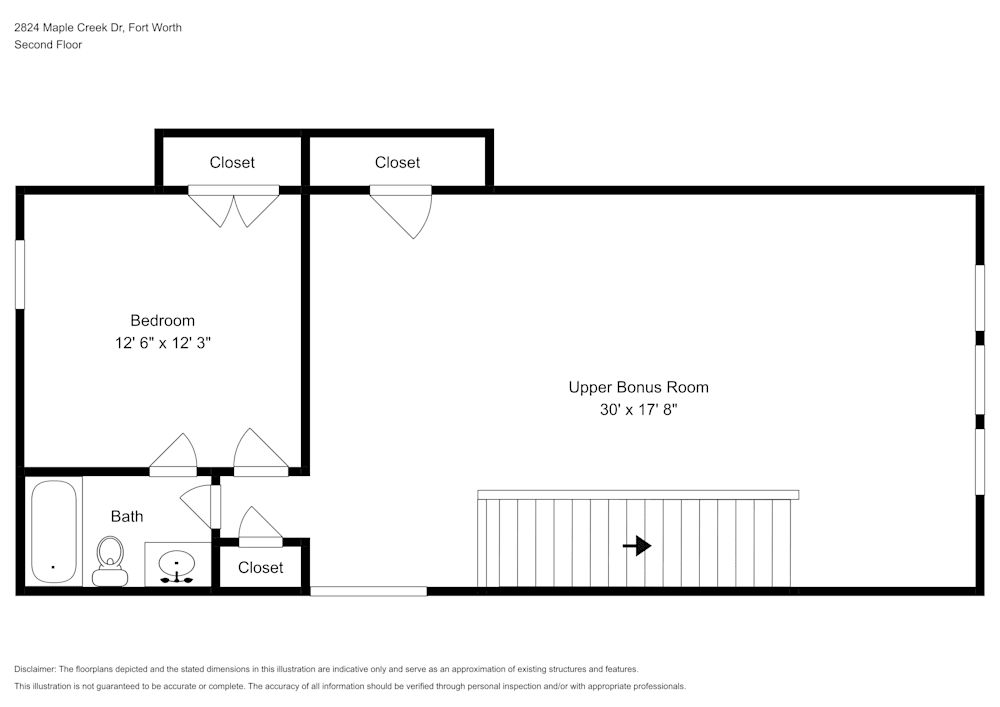 2824 Maple Creek Dr, Fort Worth
Second Floor

Closet

Closet

Bedroom
12' 6" x 12' 3"

Upper Bonus Room
30' x 17' 8"

Bath

Closet

Disclaimer: The floorplans depicted and the stated dimensions in this illustration are indicative only and serve as an approximation of existing structures and features.
This illustration is not guaranteed to be accurate or complete. The accuracy of all information should be verified through personal inspection and/or with appropriate professionals.